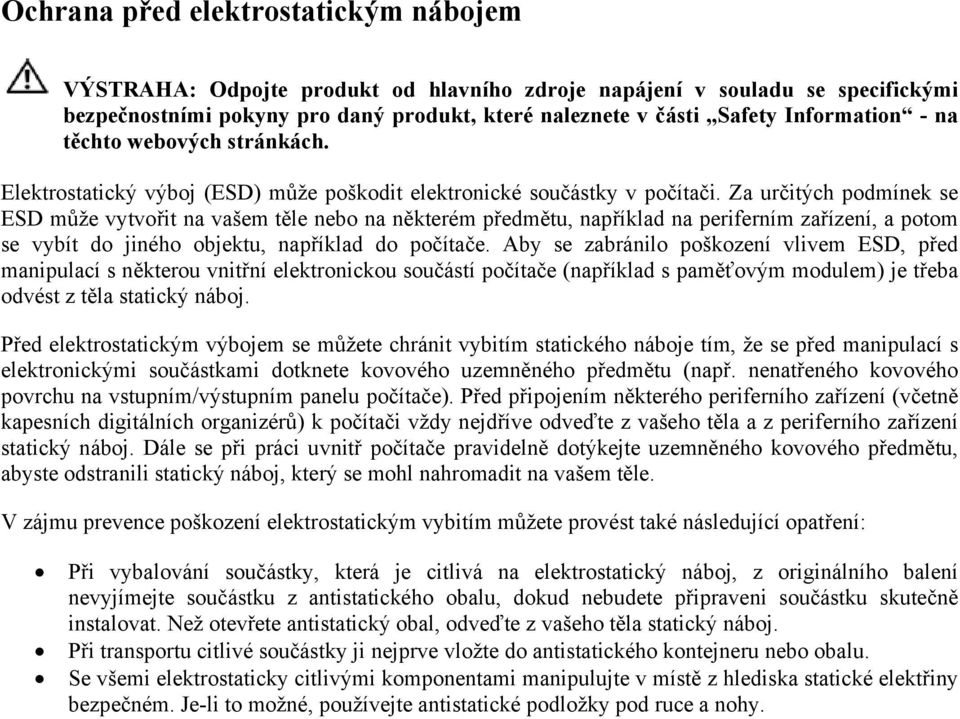 Ochrana před elektrostatickým nábojem

VÝSTRAHA: Odpojte produkt od hlavního zdroje napájení v souladu se specifickými bezpečnostními pokyny pro daný produkt, které naleznete v části „Safety Information“ - na těchto webových stránkách.

Elektrostatický výboj (ESD) může poškodit elektronické součástky v počítači. Za určitých podmínek se ESD může vytvořit na vašem těle nebo na některém předmětu, například na periferním zařízení, a potom se vybít do jiného objektu, například do počítače. Aby se zabránilo poškození vlivem ESD, před manipulací s některou vnitřní elektronickou součástí počítače (například s paměťovým modulem) je třeba odvést z těla statický náboj.

Před elektrostatickým výbojem se můžete chránit vybitím statického náboje tím, že se před manipulací s elektronickými součástkami dotknete kovového uzemněného předmětu (např. nenatřeného kovového povrchu na vstupním/výstupním panelu počítače). Před připojením některého periferního zařízení (včetně kapesních digitálních organizérů) k počítači vždy nejdříve odveďte z vašeho těla a z periferního zařízení statický náboj. Dále se při práci uvnitř počítače pravidelně dotýkejte uzemněného kovového předmětu, abyste odstranili statický náboj, který se mohl nahromadit na vašem těle.

V zájmu prevence poškození elektrostatickým vybitím můžete provést také následující opatření:

• Při vybalování součástky, která je citlivá na elektrostatický náboj, z originálního balení nevyjímejte součástku z antistatického obalu, dokud nebudete připraveni součástku skutečně instalovat. Než otevřete antistatický obal, odveďte z vašeho těla statický náboj.
• Při transportu citlivé součástky ji nejprve vložte do antistatického kontejneru nebo obalu.
• Se všemi elektrostaticky citlivými komponentami manipulujte v místě z hlediska statické elektřiny bezpečném. Je-li to možné, používejte antistatické podložky pod ruce a nohy.